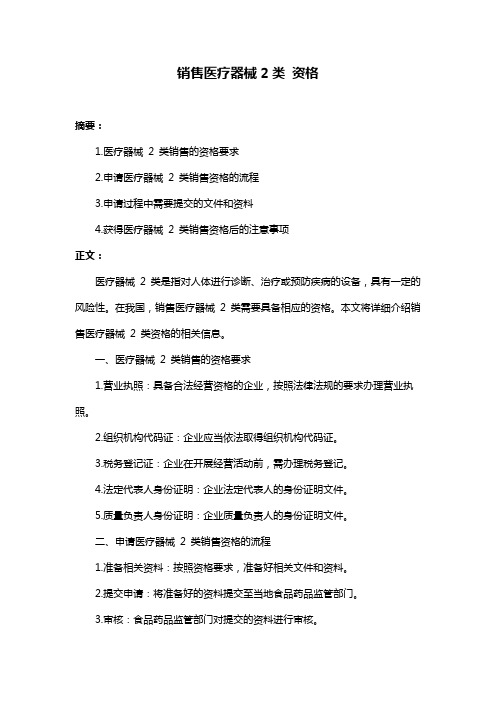 销售医疗器械 2 类 资格

摘要：

1.医疗器械 2 类销售的资格要求

2.申请医疗器械 2 类销售资格的流程

3.申请过程中需要提交的文件和资料

4.获得医疗器械 2 类销售资格后的注意事项

正文：

医疗器械 2 类是指对人体进行诊断、治疗或预防疾病的设备，具有一定的风险性。在我国，销售医疗器械 2 类需要具备相应的资格。本文将详细介绍销售医疗器械 2 类资格的相关信息。

一、医疗器械 2 类销售的资格要求

1.营业执照：具备合法经营资格的企业，按照法律法规的要求办理营业执照。

2.组织机构代码证：企业应当依法取得组织机构代码证。

3.税务登记证：企业在开展经营活动前，需办理税务登记。

4.法定代表人身份证明：企业法定代表人的身份证明文件。

5.质量负责人身份证明：企业质量负责人的身份证明文件。

二、申请医疗器械 2 类销售资格的流程

1.准备相关资料：按照资格要求，准备好相关文件和资料。

2.提交申请：将准备好的资料提交至当地食品药品监管部门。

3.审核：食品药品监管部门对提交的资料进行审核。